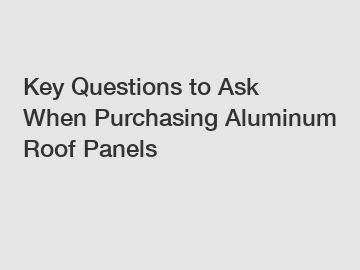 Key Questions to Ask When Purchasing Aluminum Roof Panels